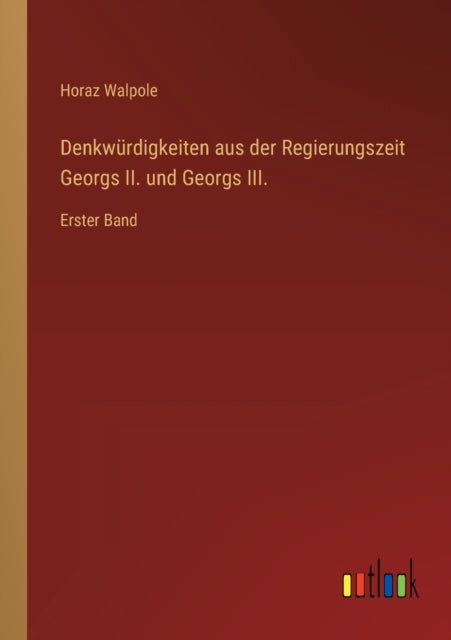 Horaz Walpole

Denkwürdigkeiten aus der Regierungszeit Georgs II. und Georgs III.

Erster Band

outlook